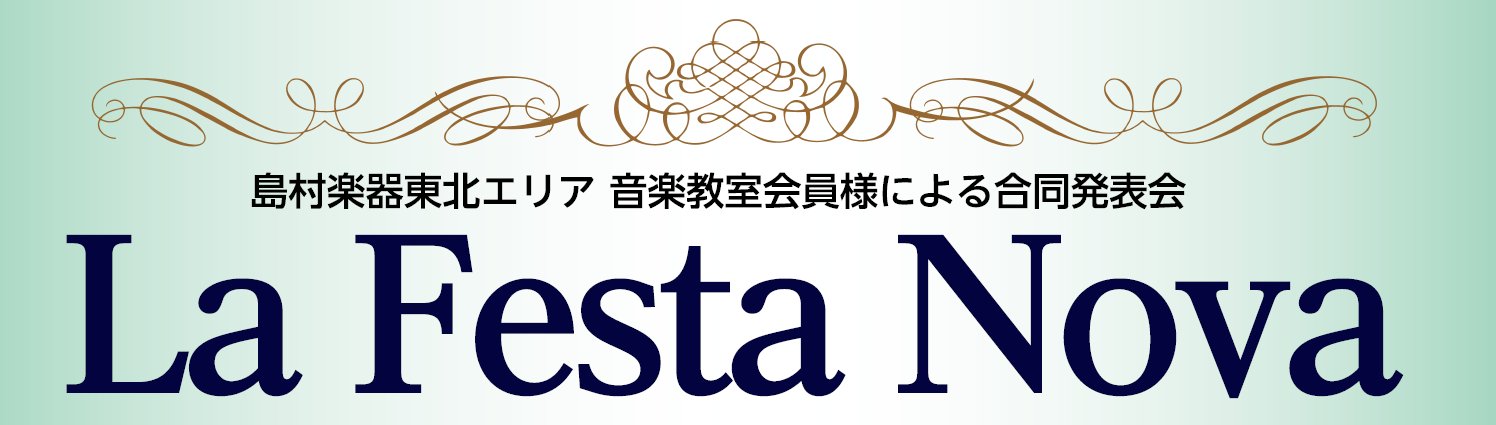 島村楽器東北エリア 音楽教室会員様による合同発表会

La Festa Nova